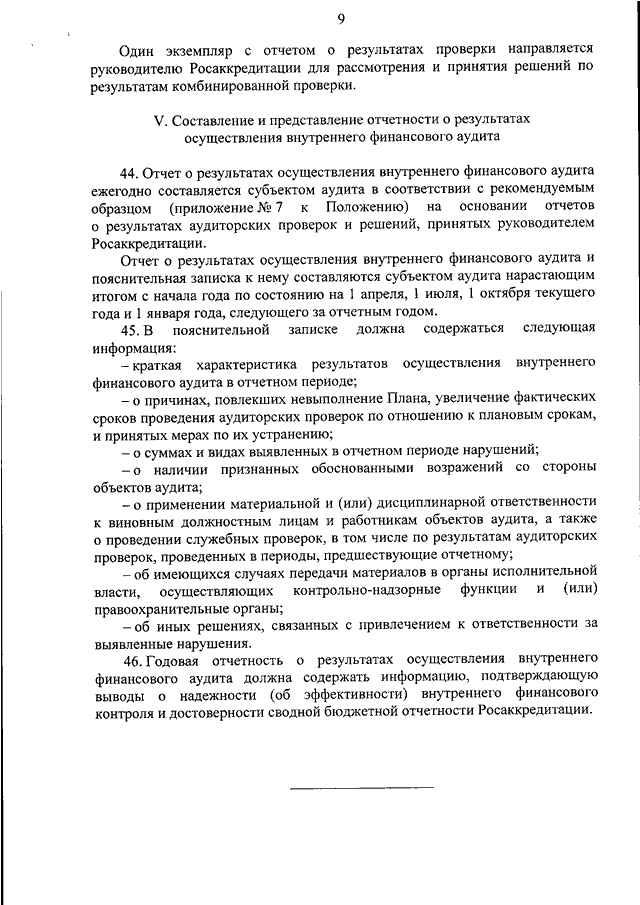 9

Один экземпляр с отчетом о результатах проверки направляется руководителю Росаккредитации для рассмотрения и принятия решений по результатам комбинированной проверки.

V. Составление и представление отчетности о результатах осуществления внутреннего финансового аудита

44. Отчет о результатах осуществления внутреннего финансового аудита ежегодно составляется субъектом аудита в соответствии с рекомендуемым образцом (приложение № 7 к Положению) на основании отчетов о результатах аудиторских проверок и решений, принятых руководителем Росаккредитации.

Отчет о результатах осуществления внутреннего финансового аудита и пояснительная записка к нему составляются субъектом аудита нарастающим итогом с начала года по состоянию на 1 апреля, 1 июля, 1 октября текущего года и 1 января года, следующего за отчетным годом.

45. В пояснительной записке должна содержаться следующая информация:

– краткая характеристика результатов осуществления внутреннего финансового аудита в отчетном периоде;

– о причинах, повлекших невыполнение Плана, увеличение фактических сроков проведения аудиторских проверок по отношению к плановым срокам, и принятых мерах по их устранению;

– о суммах и видах выявленных в отчетном периоде нарушений;

– о наличии признанных обоснованными возражений со стороны объектов аудита;

– о применении материальной и (или) дисциплинарной ответственности к виновным должностным лицам и работникам объектов аудита, а также о проведении служебных проверок, в том числе по результатам аудиторских проверок, проведенных в периоды, предшествующие отчетному;

– об имеющихся случаях передачи материалов в органы исполнительной власти, осуществляющих контрольно-надзорные функции и (или) правоохранительные органы;

– об иных решениях, связанных с привлечением к ответственности за выявленные нарушения.

46. Годовая отчетность о результатах осуществления внутреннего финансового аудита должна содержать информацию, подтверждающую выводы о надежности (об эффективности) внутреннего финансового контроля и достоверности сводной бюджетной отчетности Росаккредитации.